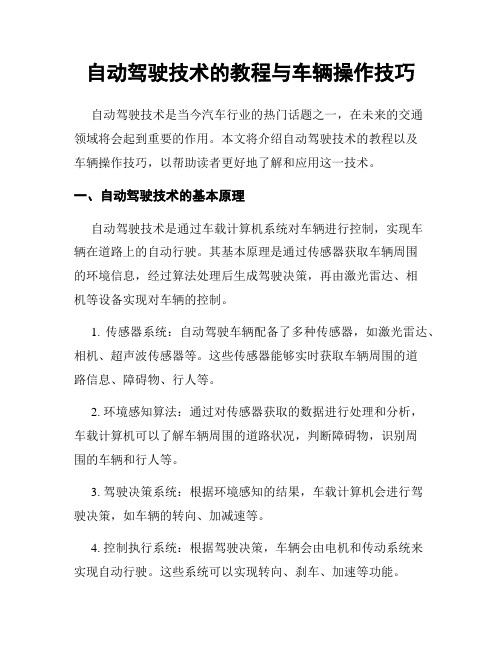 自动驾驶技术的教程与车辆操作技巧

自动驾驶技术是当今汽车行业的热门话题之一，在未来的交通领域将会起到重要的作用。本文将介绍自动驾驶技术的教程以及车辆操作技巧，以帮助读者更好地了解和应用这一技术。

一、自动驾驶技术的基本原理

自动驾驶技术是通过车载计算机系统对车辆进行控制，实现车辆在道路上的自动行驶。其基本原理是通过传感器获取车辆周围的环境信息，经过算法处理后生成驾驶决策，再由激光雷达、相机等设备实现对车辆的控制。

1. 传感器系统：自动驾驶车辆配备了多种传感器，如激光雷达、相机、超声波传感器等。这些传感器能够实时获取车辆周围的道路信息、障碍物、行人等。

2. 环境感知算法：通过对传感器获取的数据进行处理和分析，车载计算机可以了解车辆周围的道路状况，判断障碍物，识别周围的车辆和行人等。

3. 驾驶决策系统：根据环境感知的结果，车载计算机会进行驾驶决策，如车辆的转向、加减速等。

4. 控制执行系统：根据驾驶决策，车辆会由电机和传动系统来实现自动行驶。这些系统可以实现转向、刹车、加速等功能。